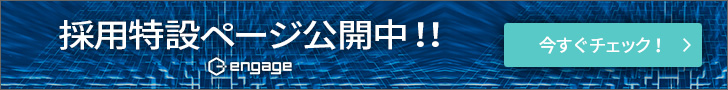 採用特設ページ公開中!!

engage

今すぐチェック! >